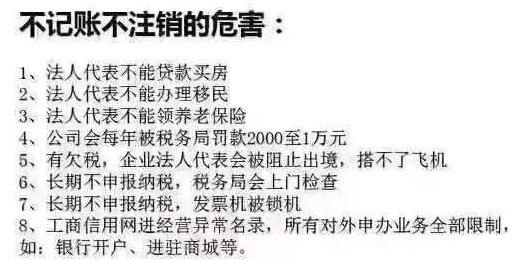 不记账不注销的危害：

1、法人代表不能贷款买房
2、法人代表不能办理移民
3、法人代表不能领养老保险
4、公司会每年被税务局罚款2000至1万元
5、有欠税，企业法人代表会被阻止出境，搭不了飞机
6、长期不申报纳税，税务局会上门检查
7、长期不申报纳税，发票机被锁机
8、工商信用网进经营异常名录，所有对外申办业务全部限制，如：银行开户、进驻商城等。